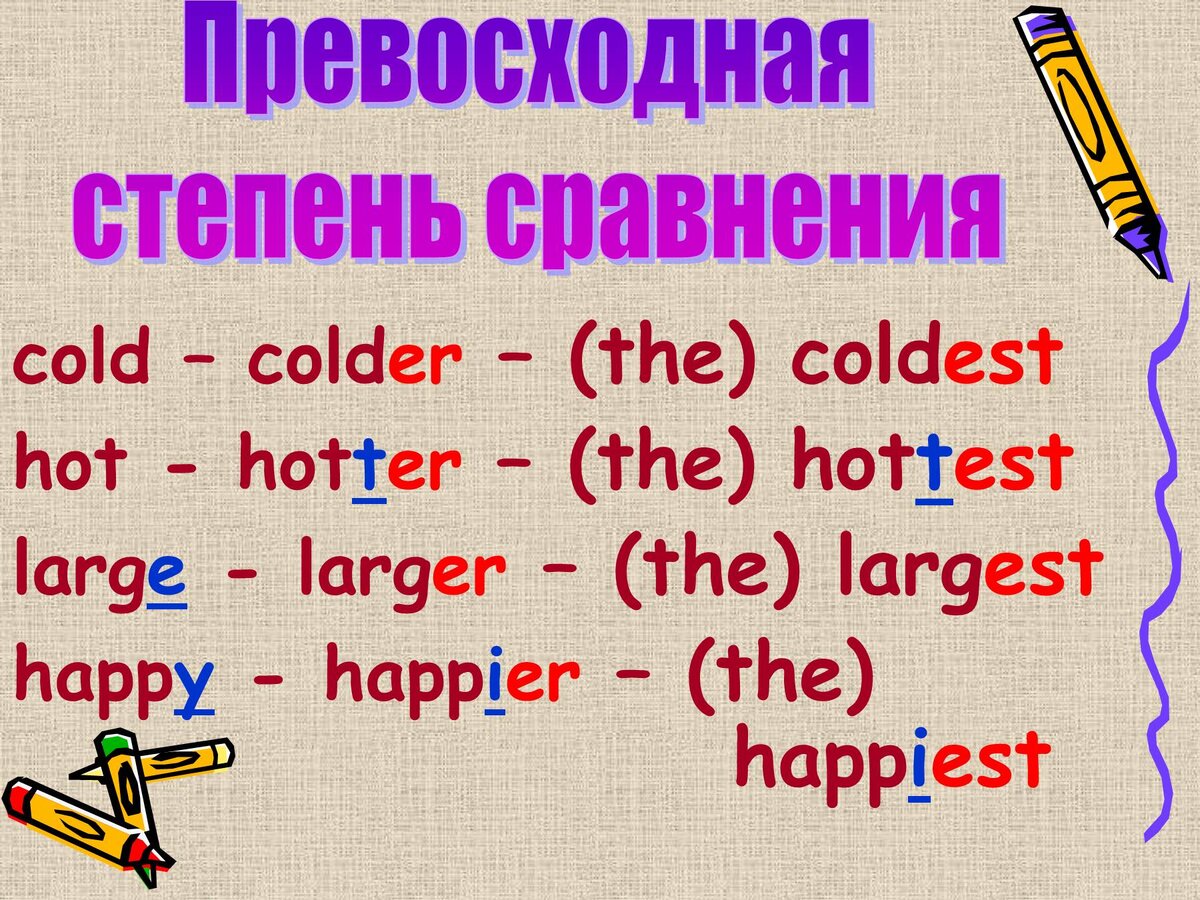 Превосходная степень сравнения

cold – colder – (the) coldest
hot - hotter – (the) hottest
large - larger – (the) largest
happy - happier – (the) happiest